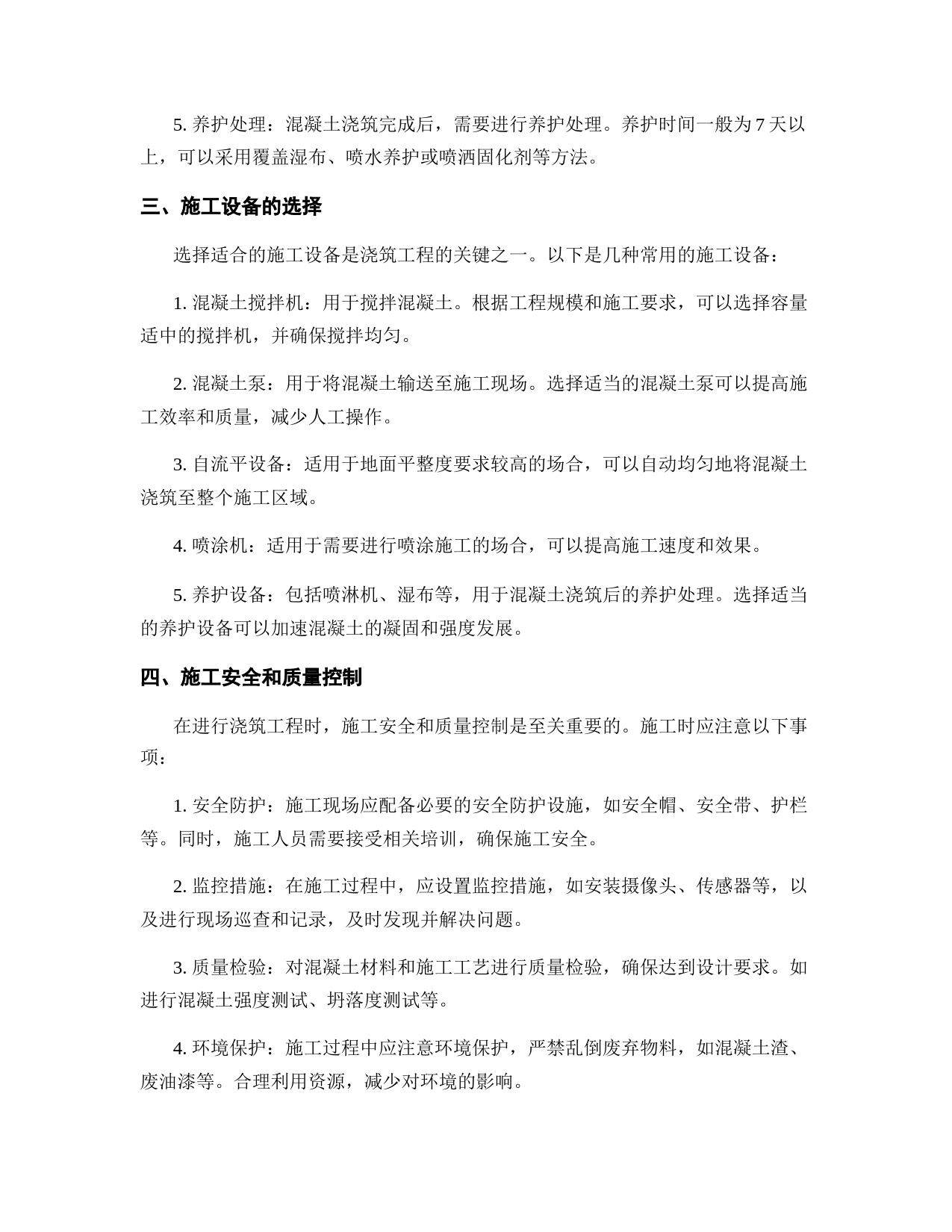 5. 养护处理：混凝土浇筑完成后，需要进行养护处理。养护时间一般为 7 天以上，可以采用覆盖湿布、喷水养护或喷洒固化剂等方法。

三、施工设备的选择

选择适合的施工设备是浇筑工程的关键之一。以下是几种常用的施工设备：

1. 混凝土搅拌机：用于搅拌混凝土。根据工程规模和施工要求，可以选择容量适中的搅拌机，并确保搅拌均匀。

2. 混凝土泵：用于将混凝土输送至施工现场。选择适当的混凝土泵可以提高施工效率和质量，减少人工操作。

3. 自流平设备：适用于地面平整度要求较高的场合，可以自动均匀地将混凝土浇筑至整个施工区域。

4. 喷涂机：适用于需要进行喷涂施工的场合，可以提高施工速度和效果。

5. 养护设备：包括喷淋机、湿布等，用于混凝土浇筑后的养护处理。选择适当的养护设备可以加速混凝土的凝固和强度发展。

四、施工安全和质量控制

在进行浇筑工程时，施工安全和质量控制是至关重要的。施工时应注意以下事项：

1. 安全防护：施工现场应配备必要的安全防护设施，如安全帽、安全带、护栏等。同时，施工人员需要接受相关培训，确保施工安全。

2. 监控措施：在施工过程中，应设置监控措施，如安装摄像头、传感器等，以及进行现场巡查和记录，及时发现并解决问题。

3. 质量检验：对混凝土材料和施工工艺进行质量检验，确保达到设计要求。如进行混凝土强度测试、坍落度测试等。

4. 环境保护：施工过程中应注意环境保护，严禁乱倒废弃物料，如混凝土渣、废油漆等。合理利用资源，减少对环境的影响。